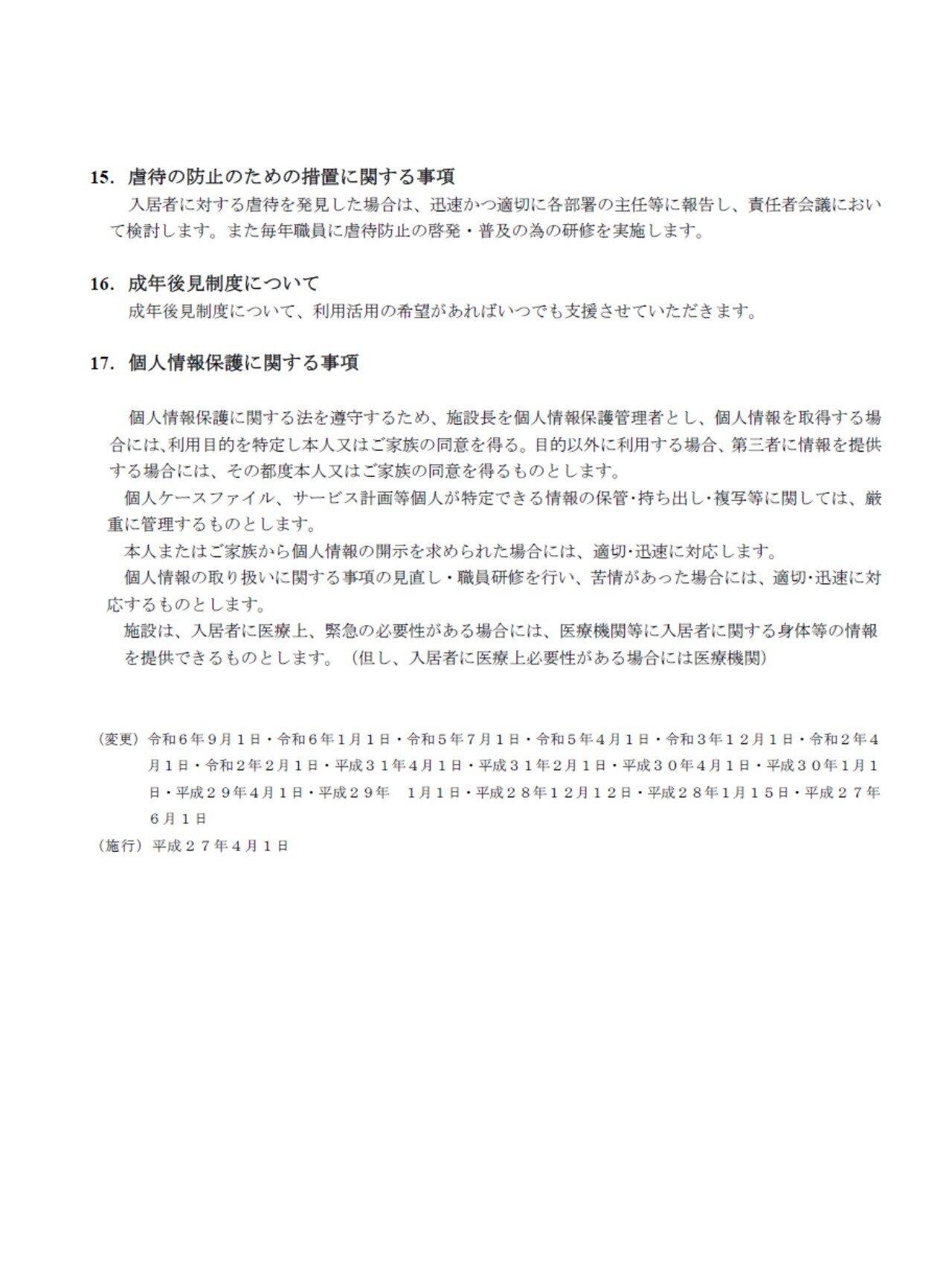 15. 虐待の防止のための措置に関する事項

入居者に対する虐待を発見した場合は、迅速かつ適切に各部署の主任等に報告し、責任者会議において検討します。また毎年職員に虐待防止の啓発・普及の為の研修を実施します。

16. 成年後見制度について

成年後見制度について、利用活用の希望があればいつでも支援させていただきます。

17. 個人情報保護に関する事項

個人情報保護に関する法を遵守するため、施設長を個人情報保護管理者とし、個人情報を取得する場合には､利用目的を特定し本人又はご家族の同意を得る。目的以外に利用する場合、第三者に情報を提供する場合には、その都度本人又はご家族の同意を得るものとします。

個人ケースファイル、サービス計画等個人が特定できる情報の保管･持ち出し･複写等に関しては、厳重に管理するものとします。

本人またはご家族から個人情報の開示を求められた場合には、適切･迅速に対応します。

個人情報の取り扱いに関する事項の見直し・職員研修を行い、苦情があった場合には、適切･迅速に対応するものとします。

施設は、入居者に医療上、緊急の必要性がある場合には、医療機関等に入居者に関する身体等の情報を提供できるものとします。（但し、入居者に医療上必要性がある場合には医療機関）

（変更）令和６年９月１日・令和６年１月１日・令和５年７月１日・令和５年４月１日・令和３年１２月１日・令和２年４月１日・令和２年２月１日・平成３１年４月１日・平成３１年２月１日・平成３０年４月１日・平成３０年１月１日・平成２９年４月１日・平成２９年　１月１日・平成２８年１２月１２日・平成２８年１月１５日・平成２７年６月１日

（施行）平成２７年４月１日